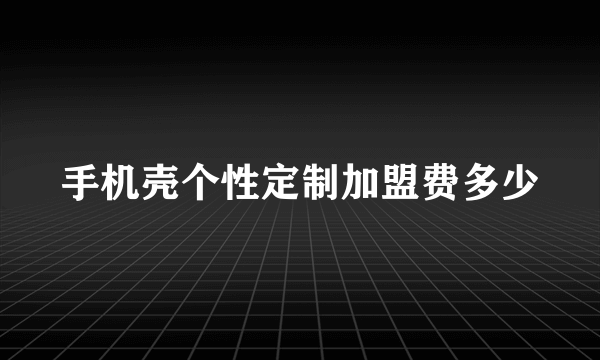 手机壳个性定制加盟费多少